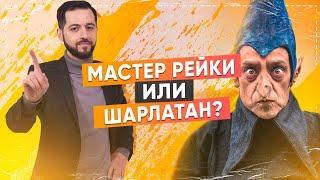 МАСТЕР РЕЙКИ
ИЛИ
ШАРЛАТАН?